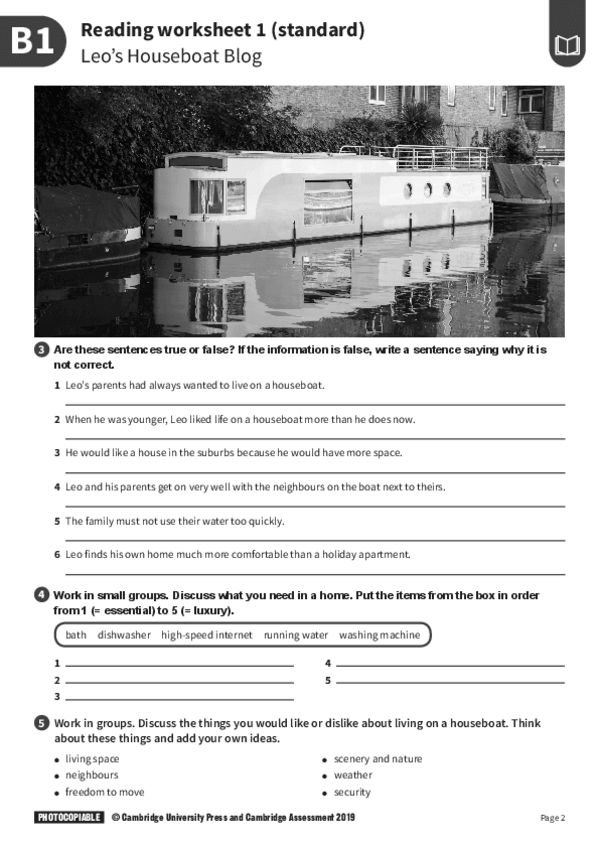 B1 Reading worksheet 1 (standard)
Leo's Houseboat Blog

3 Are these sentences true or false? If the information is false, write a sentence saying why it is not correct.

1 Leo's parents had always wanted to live on a houseboat.

2 When he was younger, Leo liked life on a houseboat more than he does now.

3 He would like a house in the suburbs because he would have more space.

4 Leo and his parents get on very well with the neighbours on the boat next to theirs.

5 The family must not use their water too quickly.

6 Leo finds his own home much more comfortable than a holiday apartment.

4 Work in small groups. Discuss what you need in a home. Put the items from the box in order from 1 (= essential) to 5 (= luxury).

bath dishwasher high-speed internet running water washing machine

1
2
3
4
5

5 Work in groups. Discuss the things you would like or dislike about living on a houseboat. Think about these things and add your own ideas.

• living space
• neighbours
• freedom to move
• scenery and nature
• weather
• security

PHOTOCOPIABLE © Cambridge University Press and Cambridge Assessment 2019 Page 2